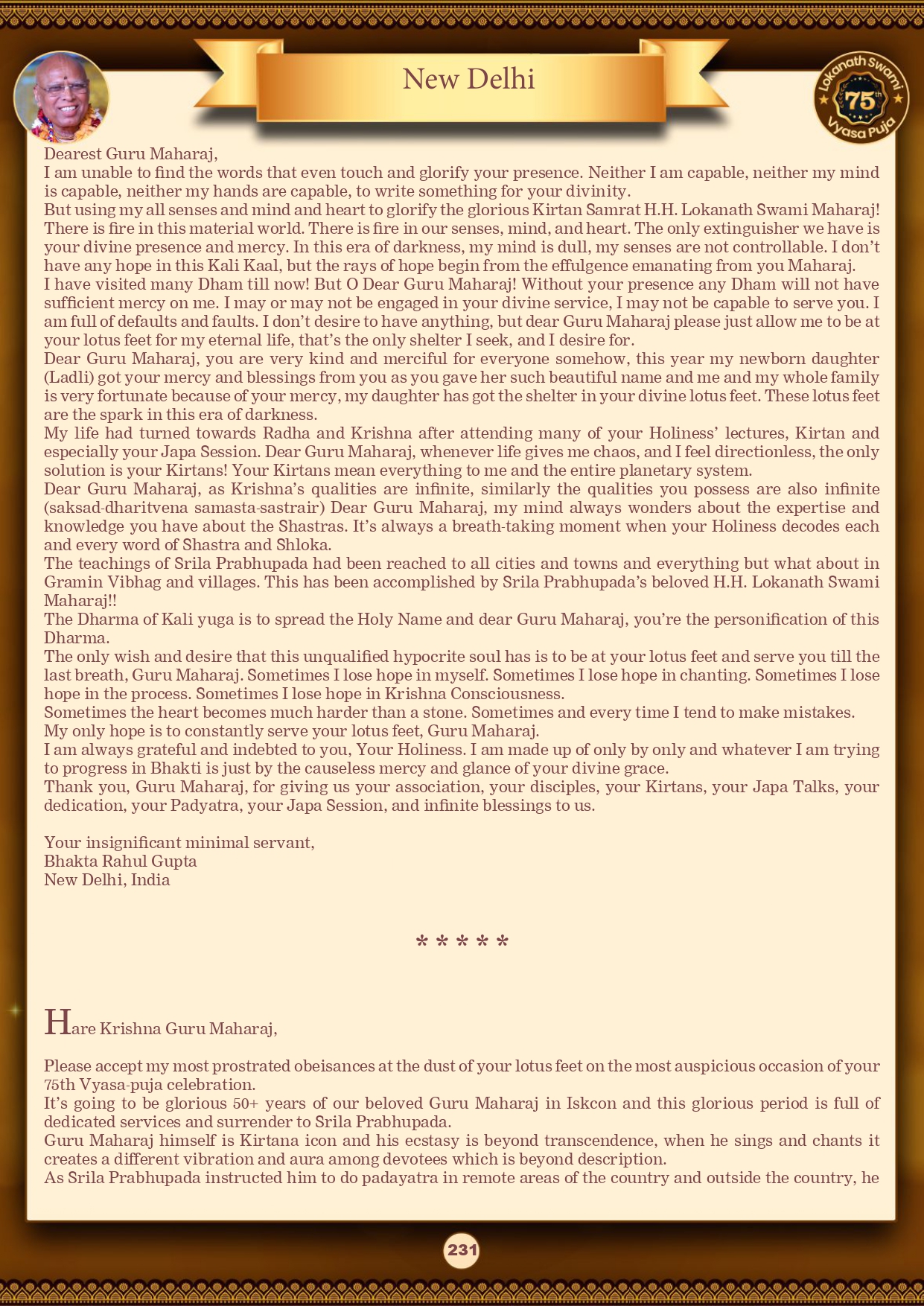 New Delhi

Lokanath Swami 75th Vyasa Puja

Dearest Guru Maharaj,
I am unable to find the words that even touch and glorify your presence. Neither I am capable, neither my mind is capable, neither my hands are capable, to write something for your divinity.
But using my all senses and mind and heart to glorify the glorious Kirtan Samrat H.H. Lokanath Swami Maharaj!
There is fire in this material world. There is fire in our senses, mind, and heart. The only extinguisher we have is your divine presence and mercy. In this era of darkness, my mind is dull, my senses are not controllable. I don't have any hope in this Kali Kaal, but the rays of hope begin from the effulgence emanating from you Maharaj.
I have visited many Dham till now! But O Dear Guru Maharaj! Without your presence any Dham will not have sufficient mercy on me. I may or may not be engaged in your divine service, I may not be capable to serve you. I am full of defaults and faults. I don't desire to have anything, but dear Guru Maharaj please just allow me to be at your lotus feet for my eternal life, that's the only shelter I seek, and I desire for.
Dear Guru Maharaj, you are very kind and merciful for everyone somehow, this year my newborn daughter (Ladli) got your mercy and blessings from you as you gave her such beautiful name and me and my whole family is very fortunate because of your mercy, my daughter has got the shelter in your divine lotus feet. These lotus feet are the spark in this era of darkness.
My life had turned towards Radha and Krishna after attending many of your Holiness' lectures, Kirtan and especially your Japa Session. Dear Guru Maharaj, whenever life gives me chaos, and I feel directionless, the only solution is your Kirtans! Your Kirtans mean everything to me and the entire planetary system.
Dear Guru Maharaj, as Krishna's qualities are infinite, similarly the qualities you possess are also infinite (saksad-dharitvena samasta-sastrair) Dear Guru Maharaj, my mind always wonders about the expertise and knowledge you have about the Shastras. It's always a breath-taking moment when your Holiness decodes each and every word of Shastra and Shloka.
The teachings of Srila Prabhupada had been reached to all cities and towns and everything but what about in Gramin Vibhag and villages. This has been accomplished by Srila Prabhupada's beloved H.H. Lokanath Swami Maharaj!!
The Dharma of Kali yuga is to spread the Holy Name and dear Guru Maharaj, you're the personification of this Dharma.
The only wish and desire that this unqualified hypocrite soul has is to be at your lotus feet and serve you till the last breath, Guru Maharaj. Sometimes I lose hope in myself. Sometimes I lose hope in chanting. Sometimes I lose hope in the process. Sometimes I lose hope in Krishna Consciousness.
Sometimes the heart becomes much harder than a stone. Sometimes and every time I tend to make mistakes.
My only hope is to constantly serve your lotus feet, Guru Maharaj.
I am always grateful and indebted to you, Your Holiness. I am made up of only by only and whatever I am trying to progress in Bhakti is just by the causeless mercy and glance of your divine grace.
Thank you, Guru Maharaj, for giving us your association, your disciples, your Kirtans, your Japa Talks, your dedication, your Padyatra, your Japa Session, and infinite blessings to us.

Your insignificant minimal servant,
Bhakta Rahul Gupta
New Delhi, India

* * * * *

Hare Krishna Guru Maharaj,

Please accept my most prostrated obeisances at the dust of your lotus feet on the most auspicious occasion of your 75th Vyasa-puja celebration.
It's going to be glorious 50+ years of our beloved Guru Maharaj in Iskcon and this glorious period is full of dedicated services and surrender to Srila Prabhupada.
Guru Maharaj himself is Kirtana icon and his ecstasy is beyond transcendence, when he sings and chants it creates a different vibration and aura among devotees which is beyond description.
As Srila Prabhupada instructed him to do padayatra in remote areas of the country and outside the country, he

231